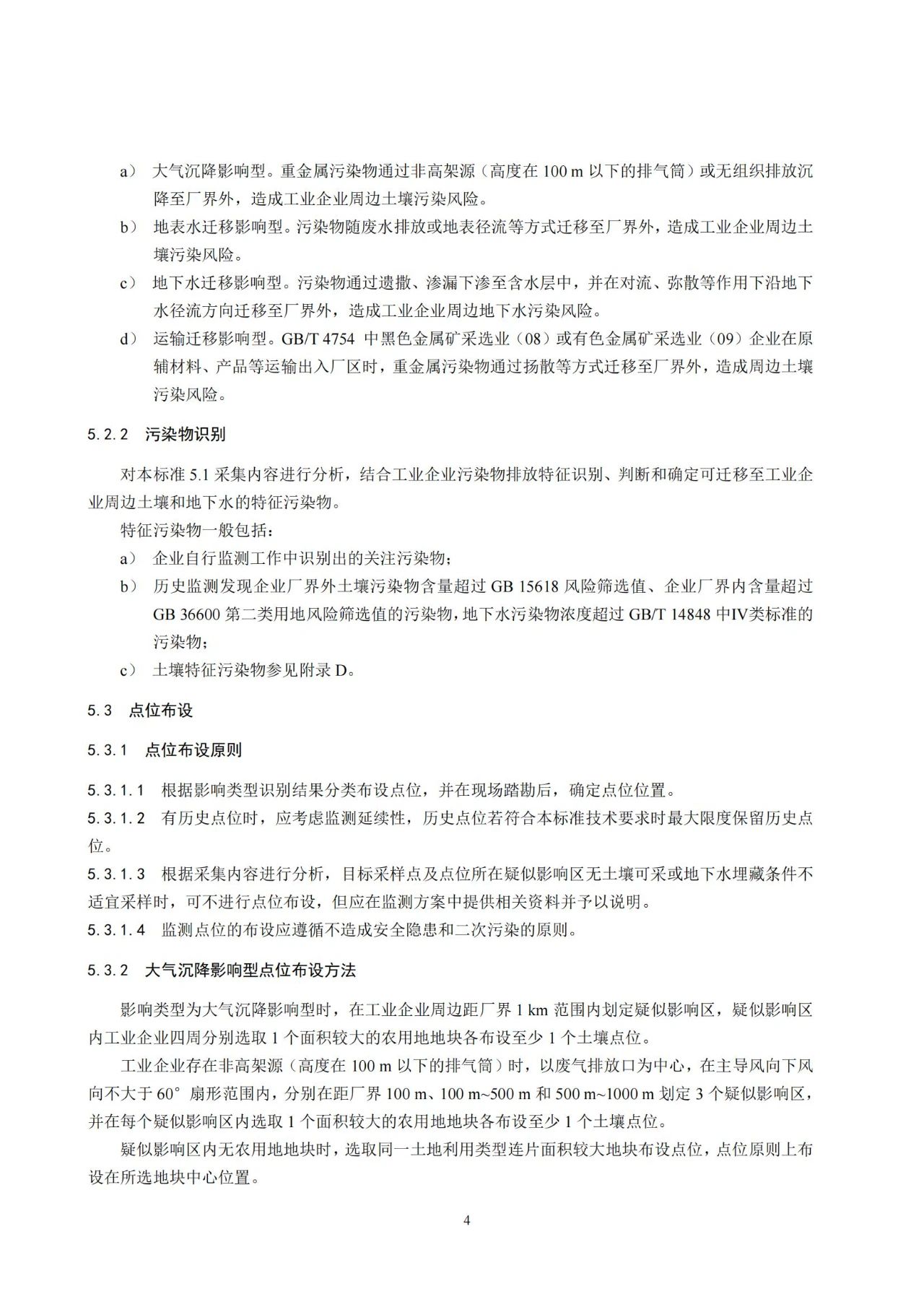 a） 大气沉降影响型。重金属污染物通过非高架源（高度在 100 m 以下的排气筒）或无组织排放沉降至厂界外，造成工业企业周边土壤污染风险。

b） 地表水迁移影响型。污染物随废水排放或地表径流等方式迁移至厂界外，造成工业企业周边土壤污染风险。

c） 地下水迁移影响型。污染物通过遗撒、渗漏下渗至含水层中，并在对流、弥散等作用下沿地下水径流方向迁移至厂界外，造成工业企业周边地下水污染风险。

d） 运输迁移影响型。GB/T 4754 中黑色金属矿采选业（08）或有色金属矿采选业（09）企业在原辅材料、产品等运输出入厂区时，重金属污染物通过扬散等方式迁移至厂界外，造成周边土壤污染风险。

5.2.2 污染物识别

对本标准 5.1 采集内容进行分析，结合工业企业污染物排放特征识别、判断和确定可迁移至工业企业周边土壤和地下水的特征污染物。

特征污染物一般包括：

a） 企业自行监测工作中识别出的关注污染物；

b） 历史监测发现企业厂界外土壤污染物含量超过 GB 15618 风险筛选值、企业厂界内含量超过 GB 36600 第二类用地风险筛选值的污染物，地下水污染物浓度超过 GB/T 14848 中IV类标准的污染物；

c） 土壤特征污染物参见附录 D。

5.3 点位布设

5.3.1 点位布设原则

5.3.1.1 根据影响类型识别结果分类布设点位，并在现场踏勘后，确定点位位置。

5.3.1.2 有历史点位时，应考虑监测延续性，历史点位若符合本标准技术要求时最大限度保留历史点位。

5.3.1.3 根据采集内容进行分析，目标采样点及点位所在疑似影响区无土壤可采或地下水埋藏条件不适宜采样时，可不进行点位布设，但应在监测方案中提供相关资料并予以说明。

5.3.1.4 监测点位的布设应遵循不造成安全隐患和二次污染的原则。

5.3.2 大气沉降影响型点位布设方法

影响类型为大气沉降影响型时，在工业企业周边距厂界 1 km 范围内划定疑似影响区，疑似影响区内工业企业四周分别选取 1 个面积较大的农用地地块各布设至少 1 个土壤点位。

工业企业存在非高架源（高度在 100 m 以下的排气筒）时，以废气排放口为中心，在主导风向下风向不大于 60° 扇形范围内，分别在距厂界 100 m、100 m~500 m 和 500 m~1000 m 划定 3 个疑似影响区，并在每个疑似影响区内选取 1 个面积较大的农用地地块各布设至少 1 个土壤点位。

疑似影响区内无农用地地块时，选取同一土地利用类型连片面积较大地块布设点位，点位原则上布设在所选地块中心位置。

4